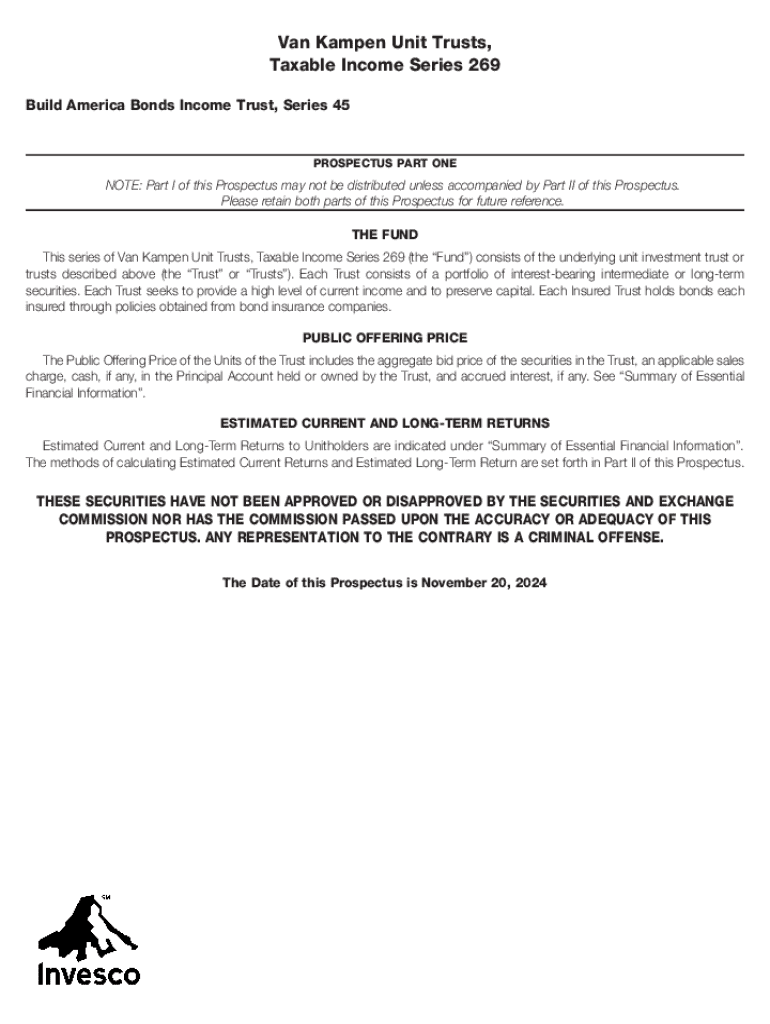 Van Kampen Unit Trusts,
Taxable Income Series 269

Build America Bonds Income Trust, Series 45

PROSPECTUS PART ONE

NOTE: Part I of this Prospectus may not be distributed unless accompanied by Part II of this Prospectus. Please retain both parts of this Prospectus for future reference.

THE FUND

This series of Van Kampen Unit Trusts, Taxable Income Series 269 (the "Fund") consists of the underlying unit investment trust or trusts described above (the "Trust" or "Trusts"). Each Trust consists of a portfolio of interest-bearing intermediate or long-term securities. Each Trust seeks to provide a high level of current income and to preserve capital. Each Insured Trust holds bonds each insured through policies obtained from bond insurance companies.

PUBLIC OFFERING PRICE

The Public Offering Price of the Units of the Trust includes the aggregate bid price of the securities in the Trust, an applicable sales charge, cash, if any, in the Principal Account held or owned by the Trust, and accrued interest, if any. See "Summary of Essential Financial Information".

ESTIMATED CURRENT AND LONG-TERM RETURNS

Estimated Current and Long-Term Returns to Unitholders are indicated under "Summary of Essential Financial Information". The methods of calculating Estimated Current Returns and Estimated Long-Term Return are set forth in Part II of this Prospectus.

THESE SECURITIES HAVE NOT BEEN APPROVED OR DISAPPROVED BY THE SECURITIES AND EXCHANGE COMMISSION NOR HAS THE COMMISSION PASSED UPON THE ACCURACY OR ADEQUACY OF THIS PROSPECTUS. ANY REPRESENTATION TO THE CONTRARY IS A CRIMINAL OFFENSE.

The Date of this Prospectus is November 20, 2024

SM
Invesco